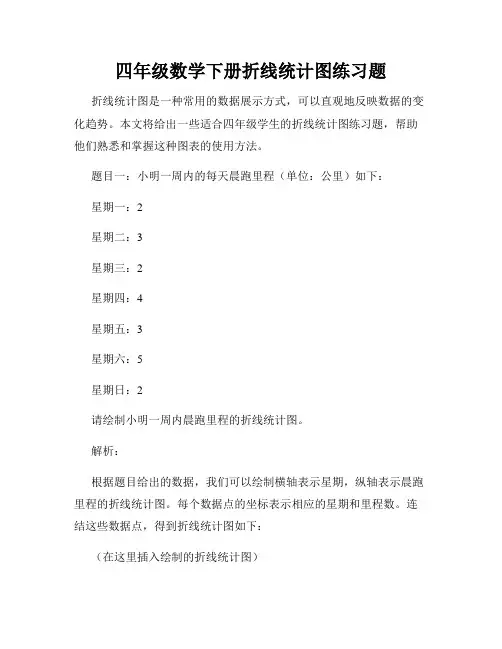 四年级数学下册折线统计图练习题

折线统计图是一种常用的数据展示方式，可以直观地反映数据的变化趋势。本文将给出一些适合四年级学生的折线统计图练习题，帮助他们熟悉和掌握这种图表的使用方法。

题目一：小明一周内的每天晨跑里程（单位：公里）如下：

星期一：2

星期二：3

星期三：2

星期四：4

星期五：3

星期六：5

星期日：2

请绘制小明一周内晨跑里程的折线统计图。

解析：

根据题目给出的数据，我们可以绘制横轴表示星期，纵轴表示晨跑里程的折线统计图。每个数据点的坐标表示相应的星期和里程数。连结这些数据点，得到折线统计图如下：

（在这里插入绘制的折线统计图）